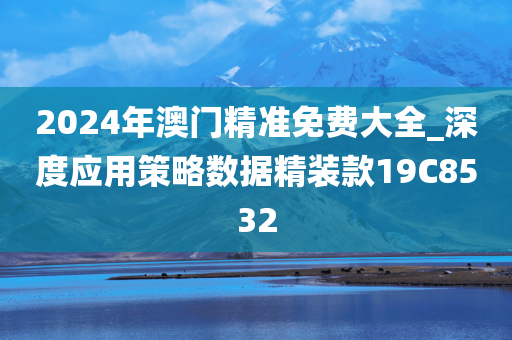 2024年澳门精准免费大全_深度应用策略数据精装款19C8532